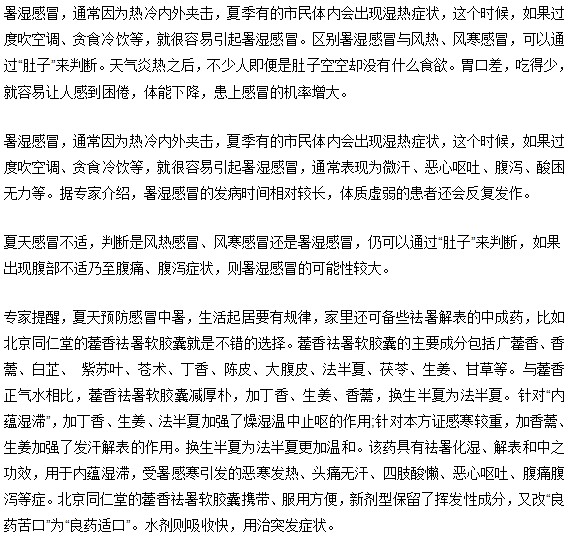 暑湿感冒，通常因为热冷内外夹击，夏季有的市民体内会出现湿热症状，这个时候，如果过度吹空调、贪食冷饮等，就很容易引起暑湿感冒。区别暑湿感冒与风热、风寒感冒，可以通过“肚子”来判断。天气炎热之后，不少人即便是肚子空空却没有什么食欲。胃口差，吃得少，就容易让人感到困倦，体能下降，患上感冒的机率增大。

暑湿感冒，通常因为热冷内外夹击，夏季有的市民体内会出现湿热症状，这个时候，如果过度吹空调、贪食冷饮等，就很容易引起暑湿感冒，通常表现为微汗、恶心呕吐、腹泻、酸困无力等。据专家介绍，暑湿感冒的发病时间相对较长，体质虚弱的患者还会反复发作。

夏天感冒不适，判断是风热感冒、风寒感冒还是暑湿感冒，仍可以通过“肚子”来判断，如果出现腹部不适乃至腹痛、腹泻症状，则暑湿感冒的可能性较大。

专家提醒，夏天预防感冒中暑，生活起居要有规律，家里还可备些祛暑解表的中成药，比如北京同仁堂的藿香祛暑软胶囊就是不错的选择。藿香祛暑软胶囊的主要成分包括广藿香、香薷、白芷、 紫苏叶、苍术、丁香、陈皮、大腹皮、法半夏、茯苓、生姜、甘草等。与藿香正气水相比，藿香祛暑软胶囊减厚朴，加丁香、生姜、香薷，换生半夏为法半夏。针对“内蕴湿滞”，加丁香、生姜、法半夏加强了燥湿温中止呕的作用;针对本方证感寒较重，加香薷、生姜加强了发汗解表的作用。换生半夏为法半夏更加温和。该药具有祛暑化湿、解表和中之功效，用于内蕴湿滞，受暑感寒引发的恶寒发热、头痛无汗、四肢酸懒、恶心呕吐、腹痛腹泻等症。北京同仁堂的藿香祛暑软胶囊携带、服用方便，新剂型保留了挥发性成分，又改“良药苦口”为“良药适口”。水剂则吸收快，用治突发症状。